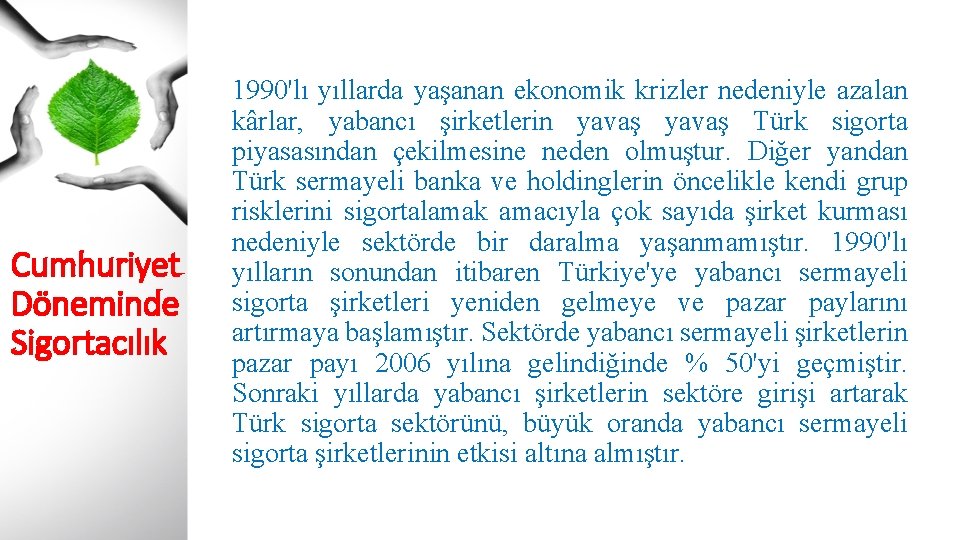 Cumhuriyet Döneminde Sigortacılık

1990'lı yıllarda yaşanan ekonomik krizler nedeniyle azalan kârlar, yabancı şirketlerin yavaş yavaş Türk sigorta piyasasından çekilmesine neden olmuştur. Diğer yandan Türk sermayeli banka ve holdinglerin öncelikle kendi grup risklerini sigortalamak amacıyla çok sayıda şirket kurması nedeniyle sektörde bir daralma yaşanmamıştır. 1990'lı yılların sonundan itibaren Türkiye'ye yabancı sermayeli sigorta şirketleri yeniden gelmeye ve pazar paylarını artırmaya başlamıştır. Sektörde yabancı sermayeli şirketlerin pazar payı 2006 yılına gelindiğinde % 50'yi geçmiştir. Sonraki yıllarda yabancı şirketlerin sektöre girişi artarak Türk sigorta sektörünü, büyük oranda yabancı sermayeli sigorta şirketlerinin etkisi altına almıştır.